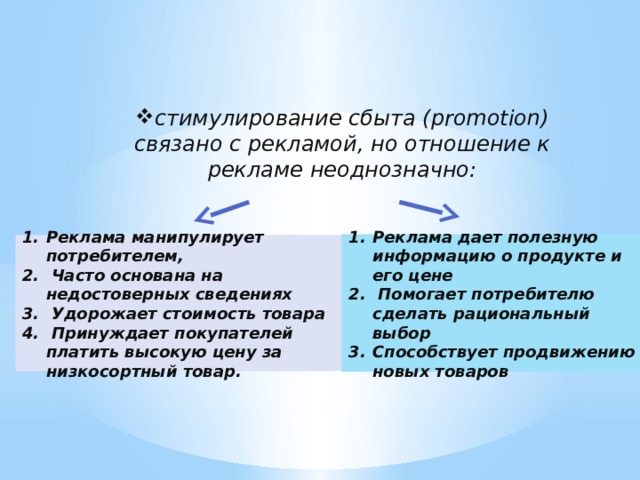 ❖стимулирование сбыта (promotion) связано с рекламой, но отношение к рекламе неоднозначно:

1. Реклама манипулирует потребителем,
2. Часто основана на недостоверных сведениях
3. Удорожает стоимость товара
4. Принуждает покупателей платить высокую цену за низкосортный товар.

1. Реклама дает полезную информацию о продукте и его цене
2. Помогает потребителю сделать рациональный выбор
3. Способствует продвижению новых товаров